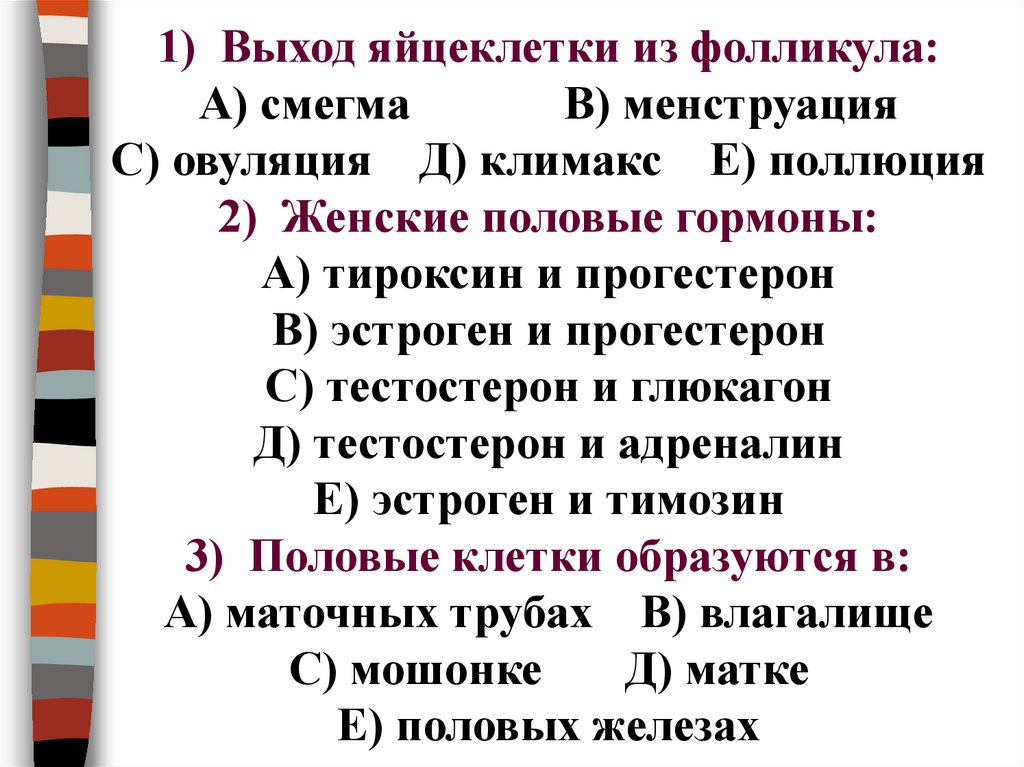 1) Выход яйцеклетки из фолликула:
А) смегма В) менструация
С) овуляция Д) климакс Е) поллюция
2) Женские половые гормоны:
А) тироксин и прогестерон
В) эстроген и прогестерон
С) тестостерон и глюкагон
Д) тестостерон и адреналин
Е) эстроген и тимозин
3) Половые клетки образуются в:
А) маточных трубах В) влагалище
С) мошонке Д) матке
Е) половых железах